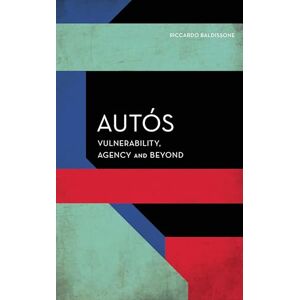 RICCARDO BALDISSONE

AUTÓS

VULNERABILITY, AGENCY AND BEYOND